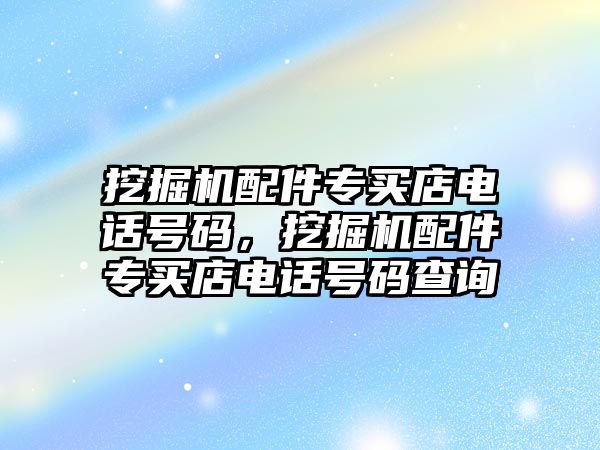 挖掘机配件专买店电话号码，挖掘机配件专买店电话号码查询